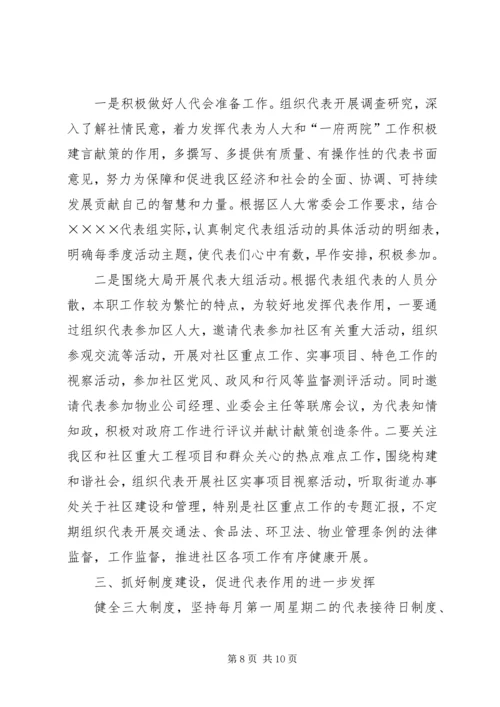 一是积极做好人代会准备工作。组织代表开展调查研究，深入了解社情民意，着力发挥代表为人大和“一府两院”工作积极建言献策的作用，多撰写、多提供有质量、有操作性的代表书面意见，努力为保障和促进我区经济和社会的全面、协调、可持续发展贡献自己的智慧和力量。根据区人大常委会工作要求，结合××××代表组实际，认真制定代表组活动的具体活动的明细表，明确每季度活动主题，使代表们心中有数，早作安排，积极参加。

二是围绕大局开展代表大组活动。根据代表组代表的人员分散，本职工作较为繁忙的特点，为较好地发挥代表作用，一要通过组织代表参加区人大，邀请代表参加社区有关重大活动，组织参观交流等活动，开展对社区重点工作、实事项目、特色工作的视察活动，参加社区党风、政风和行风等监督测评活动。同时邀请代表参加物业公司经理、业委会主任等联席会议，为代表知情知政，积极对政府工作进行评议并献计献策创造条件。二要关注我区和社区重大工程项目和群众关心的热点难点工作，围绕构建和谐社会，组织代表开展社区实事项目视察活动，听取街道办事处关于社区建设和管理，特别是社区重点工作的专题汇报，不定期组织代表开展交通法、食品法、环卫法、物业管理条例的法律监督，工作监督，推进社区各项工作有序健康开展。

三、抓好制度建设，促进代表作用的进一步发挥

健全三大制度，坚持每月第一周星期二的代表接待日制度、

第 8 页 共 10 页